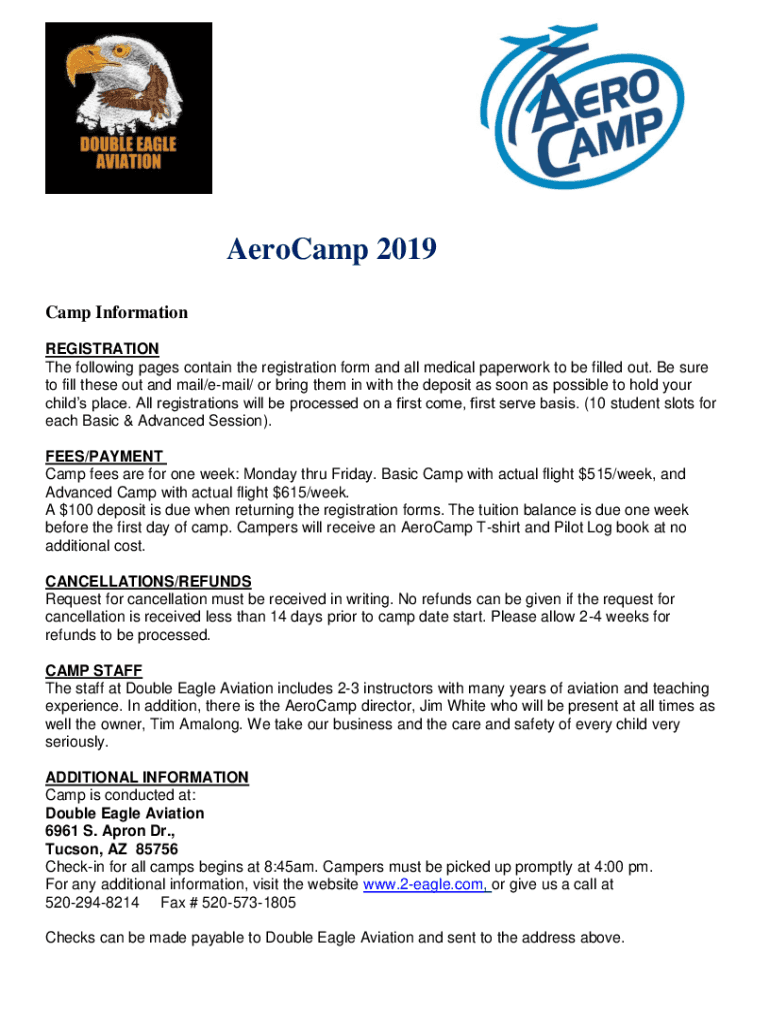 DOUBLE EAGLE AVIATION

AERO CAMP

AeroCamp 2019

Camp Information

REGISTRATION
The following pages contain the registration form and all medical paperwork to be filled out. Be sure to fill these out and mail/e-mail/ or bring them in with the deposit as soon as possible to hold your child's place. All registrations will be processed on a first come, first serve basis. (10 student slots for each Basic & Advanced Session).

FEES/PAYMENT
Camp fees are for one week: Monday thru Friday. Basic Camp with actual flight $515/week, and Advanced Camp with actual flight $615/week.
A $100 deposit is due when returning the registration forms. The tuition balance is due one week before the first day of camp. Campers will receive an AeroCamp T-shirt and Pilot Log book at no additional cost.

CANCELLATIONS/REFUNDS
Request for cancellation must be received in writing. No refunds can be given if the request for cancellation is received less than 14 days prior to camp date start. Please allow 2-4 weeks for refunds to be processed.

CAMP STAFF
The staff at Double Eagle Aviation includes 2-3 instructors with many years of aviation and teaching experience. In addition, there is the AeroCamp director, Jim White who will be present at all times as well the owner, Tim Amalong. We take our business and the care and safety of every child very seriously.

ADDITIONAL INFORMATION
Camp is conducted at:
Double Eagle Aviation
6961 S. Apron Dr.,
Tucson, AZ 85756
Check-in for all camps begins at 8:45am. Campers must be picked up promptly at 4:00 pm.
For any additional information, visit the website www.2-eagle.com, or give us a call at 520-294-8214 Fax # 520-573-1805

Checks can be made payable to Double Eagle Aviation and sent to the address above.